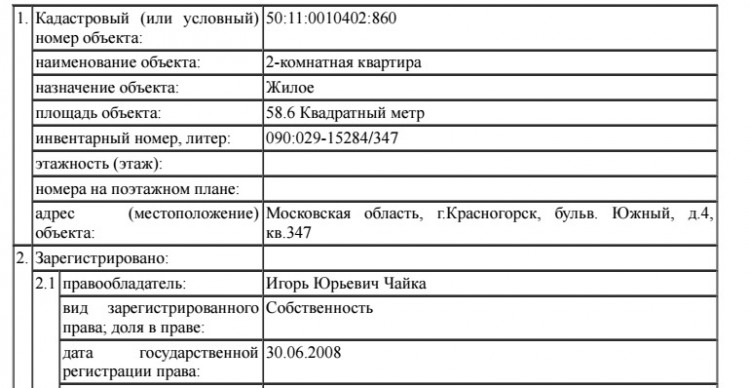 | 1. | Кадастровый (или условный) номер объекта: | 50:11:0010402:860 |
|---|---|---|
| | наименование объекта: | 2-комнатная квартира |
| | назначение объекта: | Жилое |
| | площадь объекта: | 58.6 Квадратный метр |
| | инвентарный номер, литер: | 090:029-15284/347 |
| | этажность (этаж): | |
| | номера на поэтажном плане: | |
| | адрес (местоположение) объекта: | Московская область, г.Красногорск, бульв. Южный, д.4, кв.347 |
| 2. | Зарегистрировано: | |
| 2.1 | правообладатель: | Игорь Юрьевич Чайка |
| | вид зарегистрированного права; доля в праве: | Собственность |
| | дата государственной регистрации права: | 30.06.2008 |